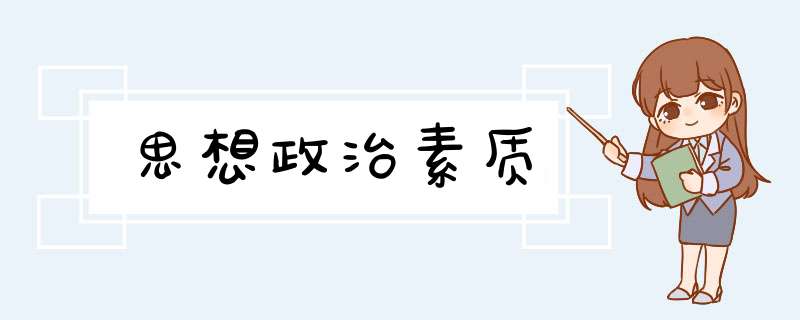 思想政治素质